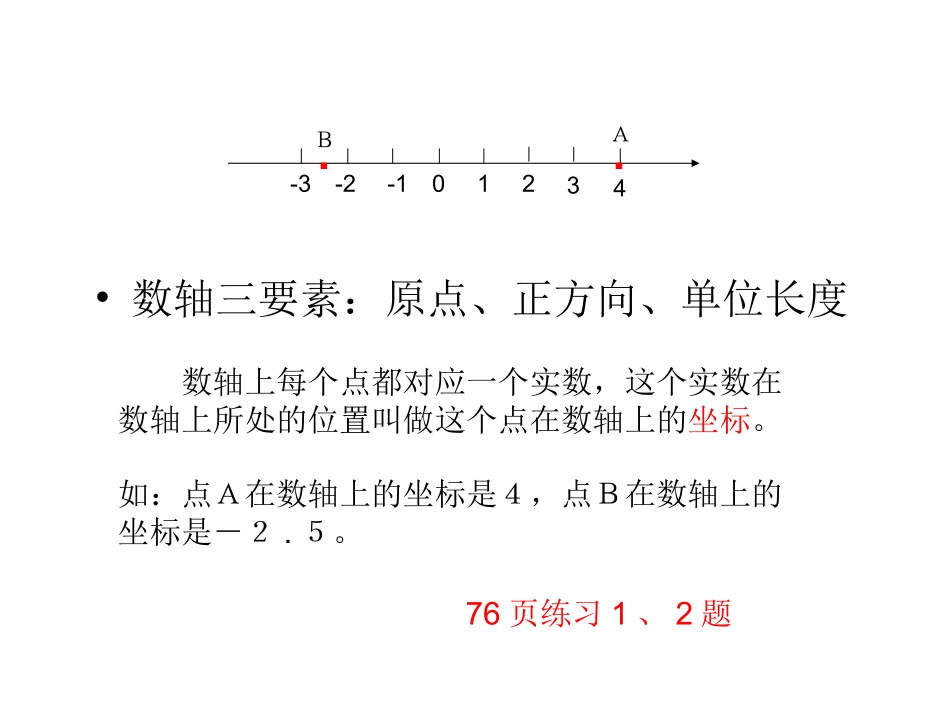 B A

-3 -2 -1 0 1 2 3 4

• 数轴三要素：原点、正方向、单位长度

数轴上每个点都对应一个实数，这个实数在数轴上所处的位置叫做这个点在数轴上的坐标。

如：点A在数轴上的坐标是4，点B在数轴上的坐标是－２．５。

76 页练习 1 、 2 题